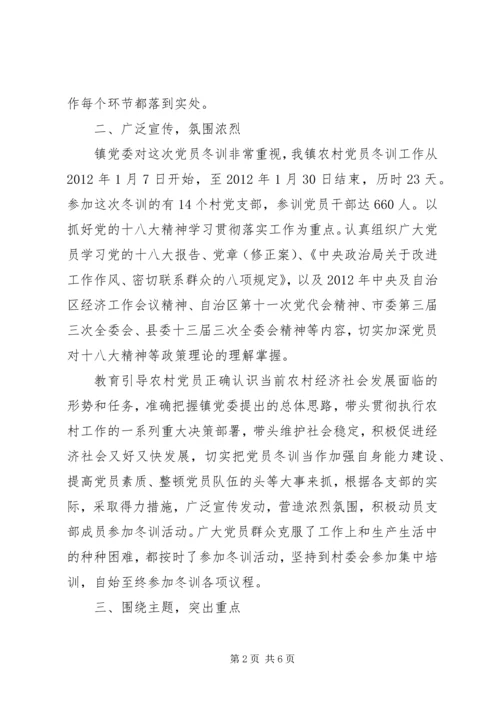 作每个环节都落到实处。

二、广泛宣传，氛围浓烈

镇党委对这次党员冬训非常重视，我镇农村党员冬训工作从2012年1月7日开始，至2012年1月30日结束，历时23天。参加这次冬训的有14个村党支部，参训党员干部达660人。以抓好党的十八大精神学习贯彻落实工作为重点。认真组织广大党员学习党的十八大报告、党章（修正案）、《中央政治局关于改进工作作风、密切联系群众的八项规定》，以及2012年中央及自治区经济工作会议精神、自治区第十一次党代会精神、市委第三届三次全委会、县委十三届三次全委会精神等内容，切实加深党员对十八大精神等政策理论的理解掌握。

教育引导农村党员正确认识当前农村经济社会发展面临的形势和任务，准确把握镇党委提出的总体思路，带头贯彻执行农村工作的一系列重大决策部署，带头维护社会稳定，积极促进经济社会又好又快发展，切实把党员冬训当作加强自身能力建设、提高党员素质、整顿党员队伍的头等大事来抓，根据各支部的实际，采取得力措施，广泛宣传发动，营造浓烈氛围，积极动员支部成员参加冬训活动。广大党员群众克服了工作上和生产生活中的种种困难，都按时了参加冬训活动，坚持到村委会参加集中培训，自始至终参加冬训各项议程。

三、围绕主题，突出重点

第2页 共6页